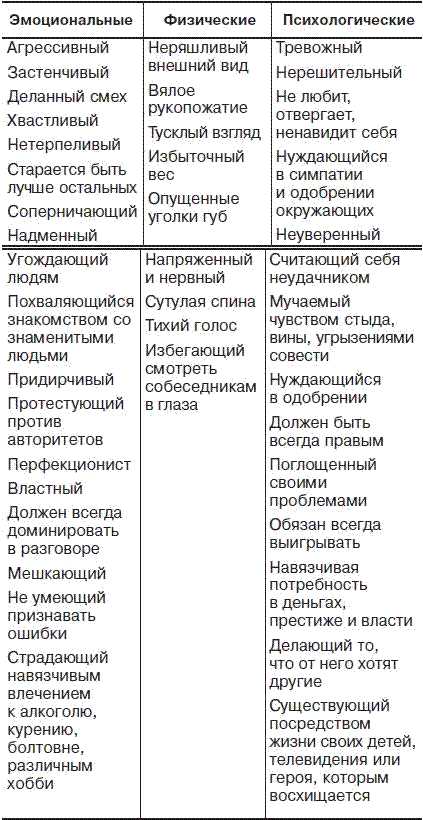 | Эмоциональные | Физические | Психологические |
|---|---|---|
| Агрессивный<br>Застенчивый<br>Деланный смех<br>Хвастливый<br>Нетерпеливый<br>Старается быть лучше остальных<br>Соперничающий<br>Надменный | Неряшливый внешний вид<br>Вялое рукопожатие<br>Тусклый взгляд<br>Избыточный вес<br>Опущенные уголки губ | Тревожный<br>Нерешительный<br>Не любит, отвергает, ненавидит себя<br>Нуждающийся в симпатии и одобрении окружающих<br>Неуверенный |
| Угождающий людям<br>Похваляющийся знакомством со знаменитыми людьми<br>Придирчивый<br>Протестующий против авторитетов<br>Перфекционист<br>Властный<br>Должен всегда доминировать в разговоре<br>Мешкающий<br>Не умеющий признавать ошибки<br>Страдающий навязчивым влечением к алкоголю, курению, болтовне, различным хобби | Напряженный и нервный<br>Сутулая спина<br>Тихий голос<br>Избегающий смотреть собеседникам в глаза | Считающий себя неудачником<br>Мучаемый чувством стыда, вины, угрызениями совести<br>Нуждающийся в одобрении<br>Должен быть всегда правым<br>Поглощенный своими проблемами<br>Обязан всегда выигрывать<br>Навязчивая потребность в деньгах, престиже и власти<br>Делающий то, что от него хотят другие<br>Существующий посредством жизни своих детей, телевидения или героя, которым восхищается |